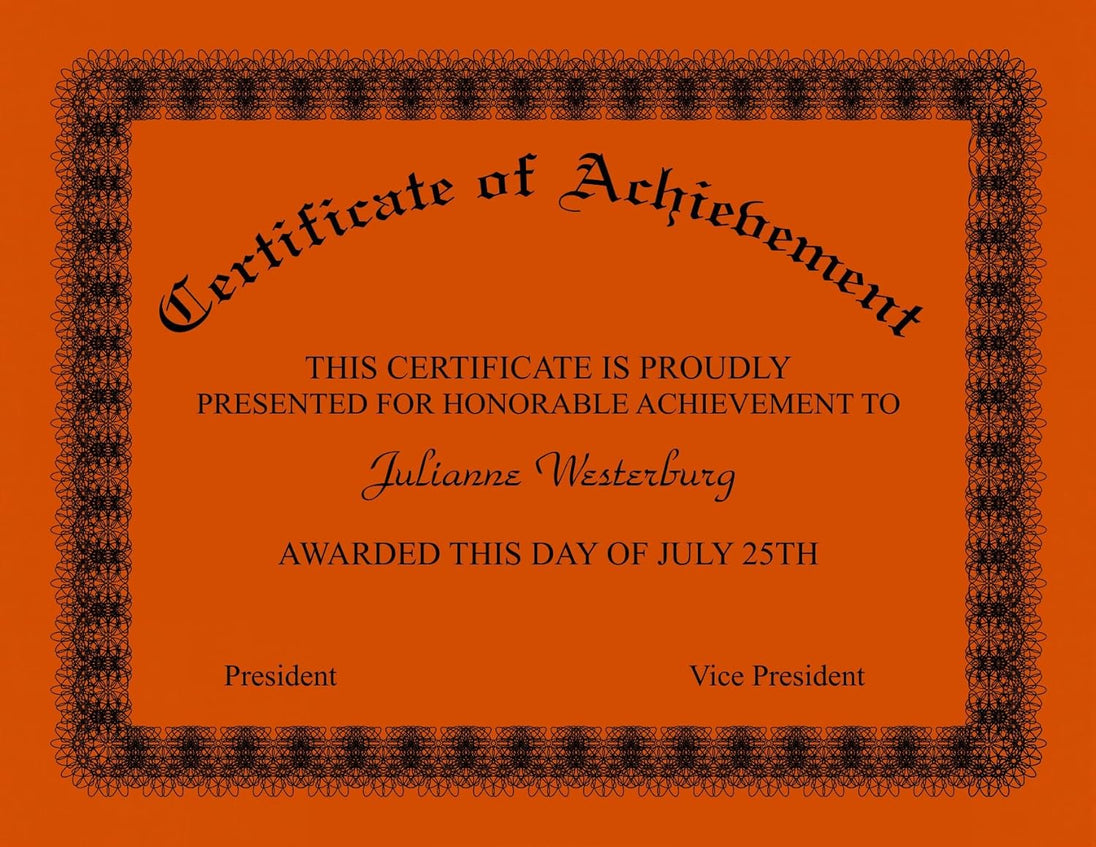 Certificate of Achievement

THIS CERTIFICATE IS PROUDLY PRESENTED FOR HONORABLE ACHIEVEMENT TO

Julianne Westerburg

AWARDED THIS DAY OF JULY 25TH

President

Vice President